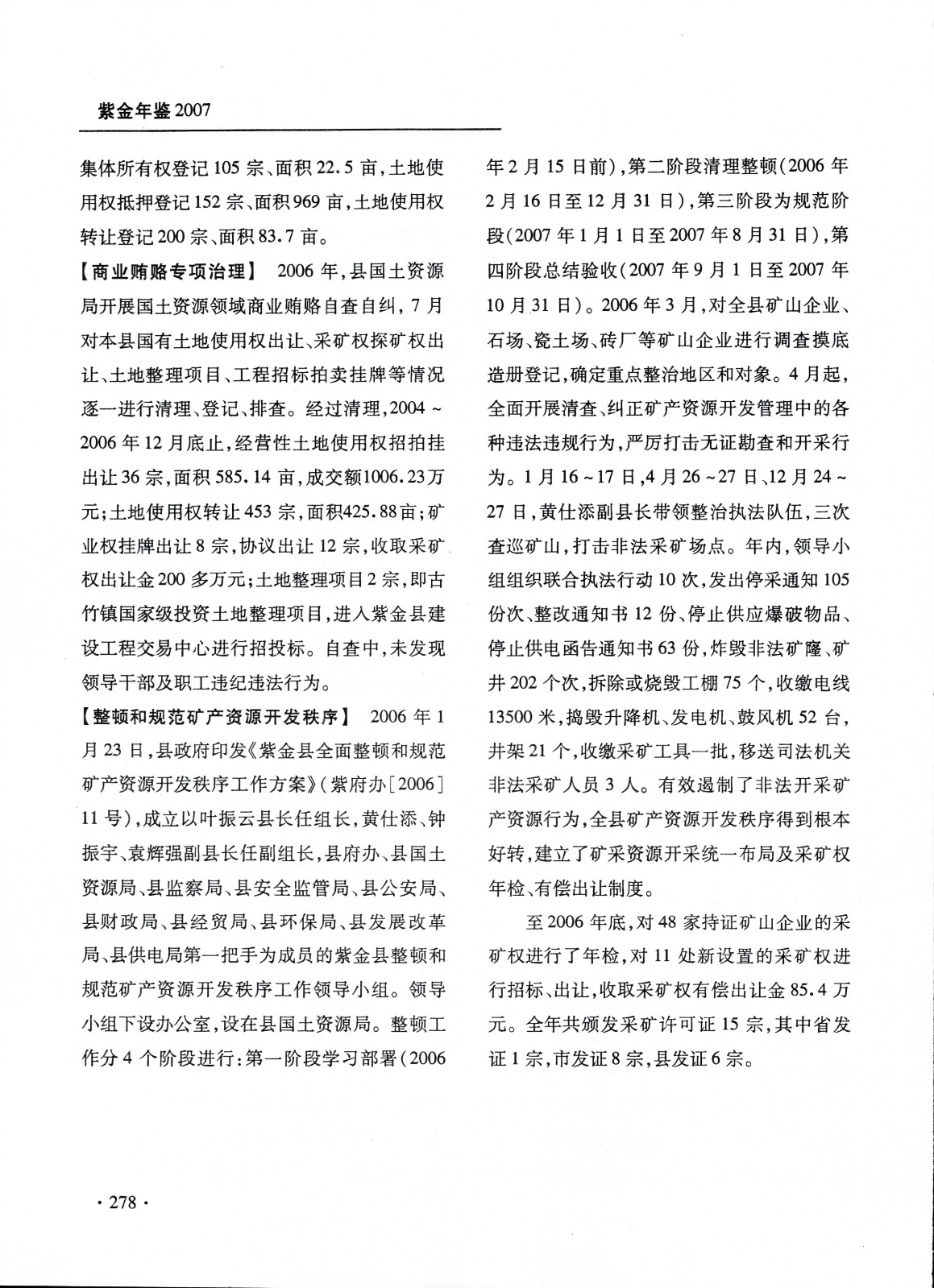 紫金年鉴2007

集体所有权登记105宗、面积22.5亩，土地使用权抵押登记152宗、面积969亩，土地使用权转让登记200宗、面积83.7亩。

【商业贿赂专项治理】 2006年，县国土资源局开展国土资源领域商业贿赂自查自纠，7月对本县国有土地使用权出让、采矿权探矿权出让、土地整理项目、工程招标拍卖挂牌等情况逐一进行清理、登记、排查。经过清理，2004～2006年12月底止，经营性土地使用权招拍挂出让36宗，面积585.14亩，成交额1006.23万元；土地使用权转让453宗，面积425.88亩；矿业权挂牌出让8宗，协议出让12宗，收取采矿权出让金200多万元；土地整理项目2宗，即古竹镇国家级投资土地整理项目，进入紫金县建设工程交易中心进行招投标。自查中，未发现领导干部及职工违纪违法行为。

【整顿和规范矿产资源开发秩序】 2006年1月23日，县政府印发《紫金县全面整顿和规范矿产资源开发秩序工作方案》（紫府办［2006］11号），成立以叶振云县长任组长，黄仕添、钟振宇、袁辉强副县长任副组长，县府办、县国土资源局、县监察局、县安全监管局、县公安局、县财政局、县经贸局、县环保局、县发展改革局、县供电局第一把手为成员的紫金县整顿和规范矿产资源开发秩序工作领导小组。领导小组下设办公室，设在县国土资源局。整顿工作分4个阶段进行：第一阶段学习部署（2006年2月15日前），第二阶段清理整顿（2006年2月16日至12月31日），第三阶段为规范阶段（2007年1月1日至2007年8月31日），第四阶段总结验收（2007年9月1日至2007年10月31日）。2006年3月，对全县矿山企业、石场、瓷土场、砖厂等矿山企业进行调查摸底造册登记，确定重点整治地区和对象。4月起，全面开展清查、纠正矿产资源开发管理中的各种违法违规行为，严厉打击无证勘查和开采行为。1月16～17日，4月26～27日、12月24～27日，黄仕添副县长带领整治执法队伍，三次查巡矿山，打击非法采矿场点。年内，领导小组组织联合执法行动10次，发出停采通知105份次、整改通知书12份、停止供应爆破物品、停止供电函告通知书63份，炸毁非法矿窿、矿井202个次，拆除或烧毁工棚75个，收缴电线13500米，捣毁升降机、发电机、鼓风机52台，井架21个，收缴采矿工具一批，移送司法机关非法采矿人员3人。有效遏制了非法开采矿产资源行为，全县矿产资源开发秩序得到根本好转，建立了矿采资源开采统一布局及采矿权年检、有偿出让制度。

至2006年底，对48家持证矿山企业的采矿权进行了年检，对11处新设置的采矿权进行招标、出让，收取采矿权有偿出让金85.4万元。全年共颁发采矿许可证15宗，其中省发证1宗，市发证8宗，县发证6宗。

·278·